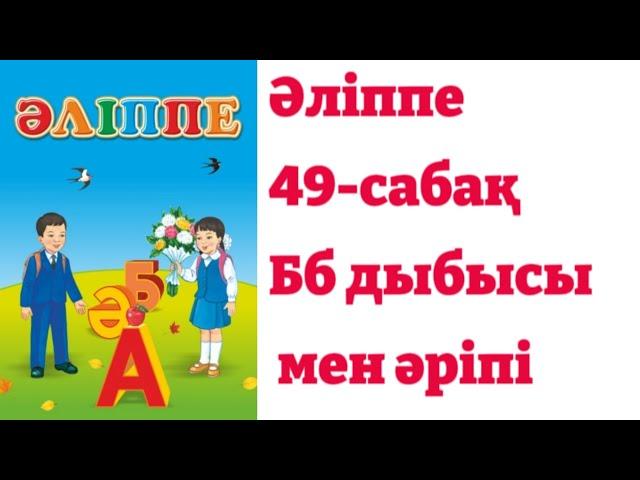 ӘЛІППЕ

Ә Б А

Әліппе
49-сабақ
Бб дыбысы
мен әріпі